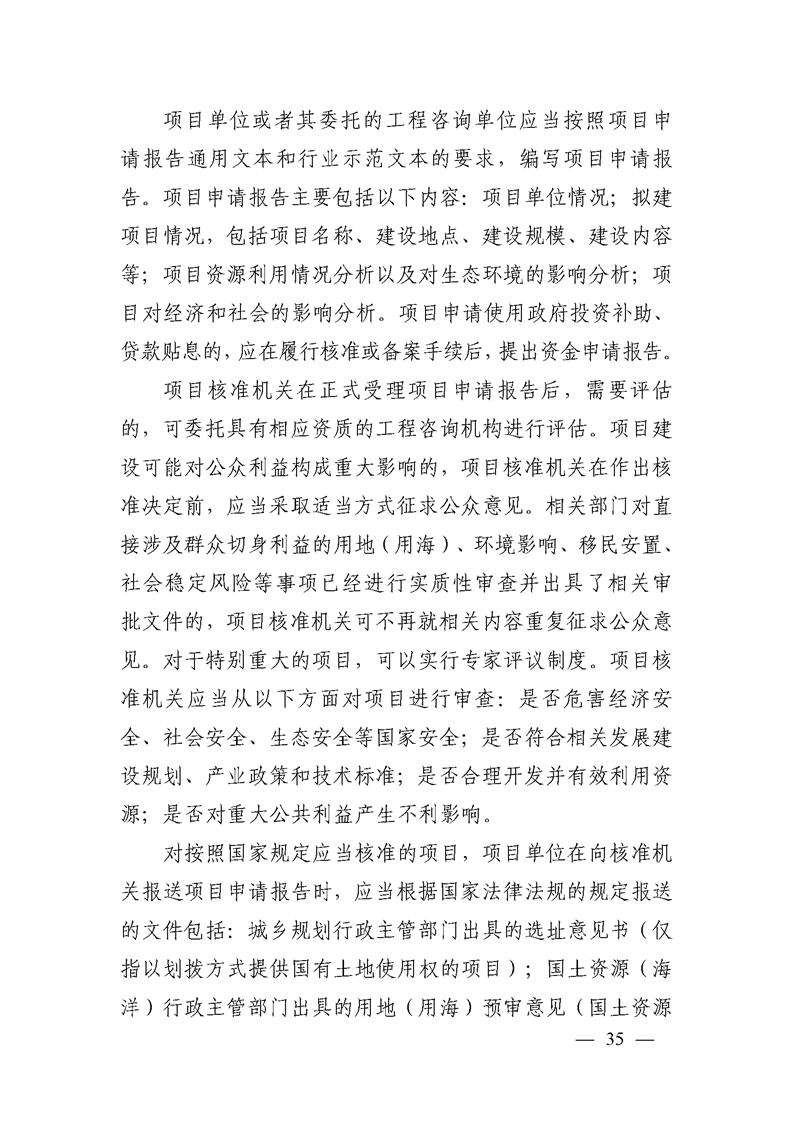 项目单位或者其委托的工程咨询单位应当按照项目申请报告通用文本和行业示范文本的要求，编写项目申请报告。项目申请报告主要包括以下内容：项目单位情况；拟建项目情况，包括项目名称、建设地点、建设规模、建设内容等；项目资源利用情况分析以及对生态环境的影响分析；项目对经济和社会的影响分析。项目申请使用政府投资补助、贷款贴息的，应在履行核准或备案手续后，提出资金申请报告。

项目核准机关在正式受理项目申请报告后，需要评估的，可委托具有相应资质的工程咨询机构进行评估。项目建设可能对公众利益构成重大影响的，项目核准机关在作出核准决定前，应当采取适当方式征求公众意见。相关部门对直接涉及群众切身利益的用地（用海）、环境影响、移民安置、社会稳定风险等事项已经进行实质性审查并出具了相关审批文件的，项目核准机关可不再就相关内容重复征求公众意见。对于特别重大的项目，可以实行专家评议制度。项目核准机关应当从以下方面对项目进行审查：是否危害经济安全、社会安全、生态安全等国家安全；是否符合相关发展建设规划、产业政策和技术标准；是否合理开发并有效利用资源；是否对重大公共利益产生不利影响。

对按照国家规定应当核准的项目，项目单位在向核准机关报送项目申请报告时，应当根据国家法律法规的规定报送的文件包括：城乡规划行政主管部门出具的选址意见书（仅指以划拨方式提供国有土地使用权的项目）；国土资源（海洋）行政主管部门出具的用地（用海）预审意见（国土资源

— 35 —